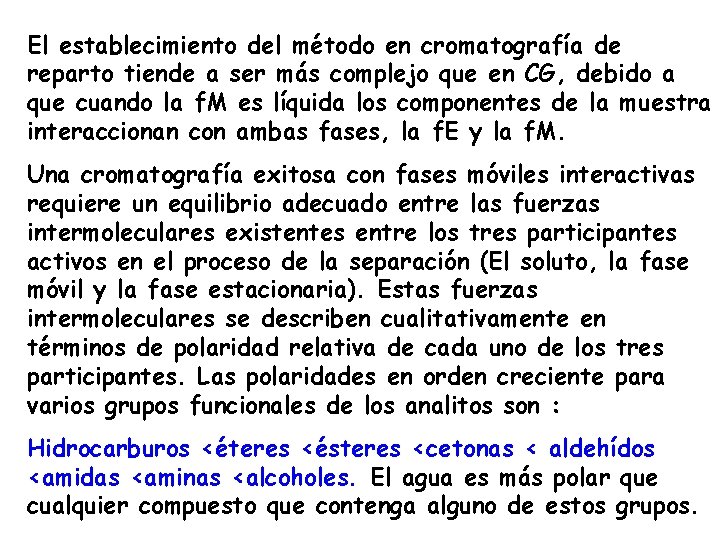 El establecimiento del método en cromatografía de reparto tiende a ser más complejo que en CG, debido a que cuando la fM es líquida los componentes de la muestra interaccionan con ambas fases, la fE y la fM.

Una cromatografía exitosa con fases móviles interactivas requiere un equilibrio adecuado entre las fuerzas intermoleculares existentes entre los tres participantes activos en el proceso de la separación (El soluto, la fase móvil y la fase estacionaria). Estas fuerzas intermoleculares se describen cualitativamente en términos de polaridad relativa de cada uno de los tres participantes. Las polaridades en orden creciente para varios grupos funcionales de los analitos son :

Hidrocarburos <éteres <ésteres <cetonas < aldehídos <amidas <aminas <alcoholes. El agua es más polar que cualquier compuesto que contenga alguno de estos grupos.